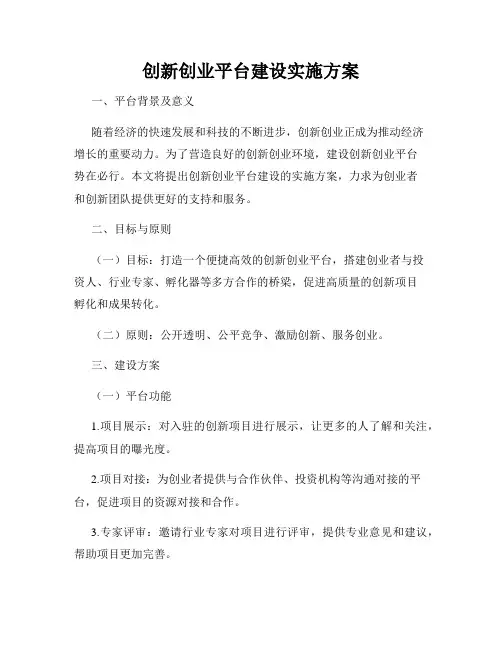 创新创业平台建设实施方案

一、平台背景及意义

随着经济的快速发展和科技的不断进步，创新创业正成为推动经济增长的重要动力。为了营造良好的创新创业环境，建设创新创业平台势在必行。本文将提出创新创业平台建设的实施方案，力求为创业者和创新团队提供更好的支持和服务。

二、目标与原则

（一）目标：打造一个便捷高效的创新创业平台，搭建创业者与投资人、行业专家、孵化器等多方合作的桥梁，促进高质量的创新项目孵化和成果转化。

（二）原则：公开透明、公平竞争、激励创新、服务创业。

三、建设方案

（一）平台功能

1.项目展示：对入驻的创新项目进行展示，让更多的人了解和关注，提高项目的曝光度。

2.项目对接：为创业者提供与合作伙伴、投资机构等沟通对接的平台，促进项目的资源对接和合作。

3.专家评审：邀请行业专家对项目进行评审，提供专业意见和建议，帮助项目更加完善。